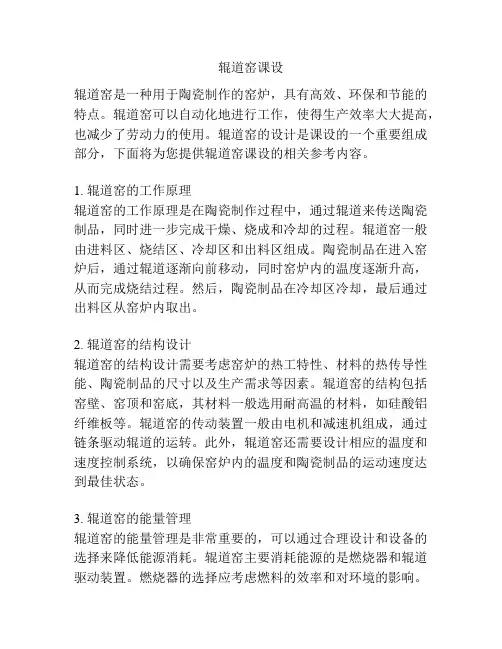 辊道窑课设

辊道窑是一种用于陶瓷制作的窑炉，具有高效、环保和节能的特点。辊道窑可以自动化地进行工作，使得生产效率大大提高，也减少了劳动力的使用。辊道窑的设计是课设的一个重要组成部分，下面将为您提供辊道窑课设的相关参考内容。

1. 辊道窑的工作原理
辊道窑的工作原理是在陶瓷制作过程中，通过辊道来传送陶瓷制品，同时进一步完成干燥、烧成和冷却的过程。辊道窑一般由进料区、烧结区、冷却区和出料区组成。陶瓷制品在进入窑炉后，通过辊道逐渐向前移动，同时窑炉内的温度逐渐升高，从而完成烧结过程。然后，陶瓷制品在冷却区冷却，最后通过出料区从窑炉内取出。

2. 辊道窑的结构设计
辊道窑的结构设计需要考虑窑炉的热工特性、材料的热传导性能、陶瓷制品的尺寸以及生产需求等因素。辊道窑的结构包括窑壁、窑顶和窑底，其材料一般选用耐高温的材料，如硅酸铝纤维板等。辊道窑的传动装置一般由电机和减速机组成，通过链条驱动辊道的运转。此外，辊道窑还需要设计相应的温度和速度控制系统，以确保窑炉内的温度和陶瓷制品的运动速度达到最佳状态。

3. 辊道窑的能量管理
辊道窑的能量管理是非常重要的，可以通过合理设计和设备的选择来降低能源消耗。辊道窑主要消耗能源的是燃烧器和辊道驱动装置。燃烧器的选择应考虑燃料的效率和对环境的影响。